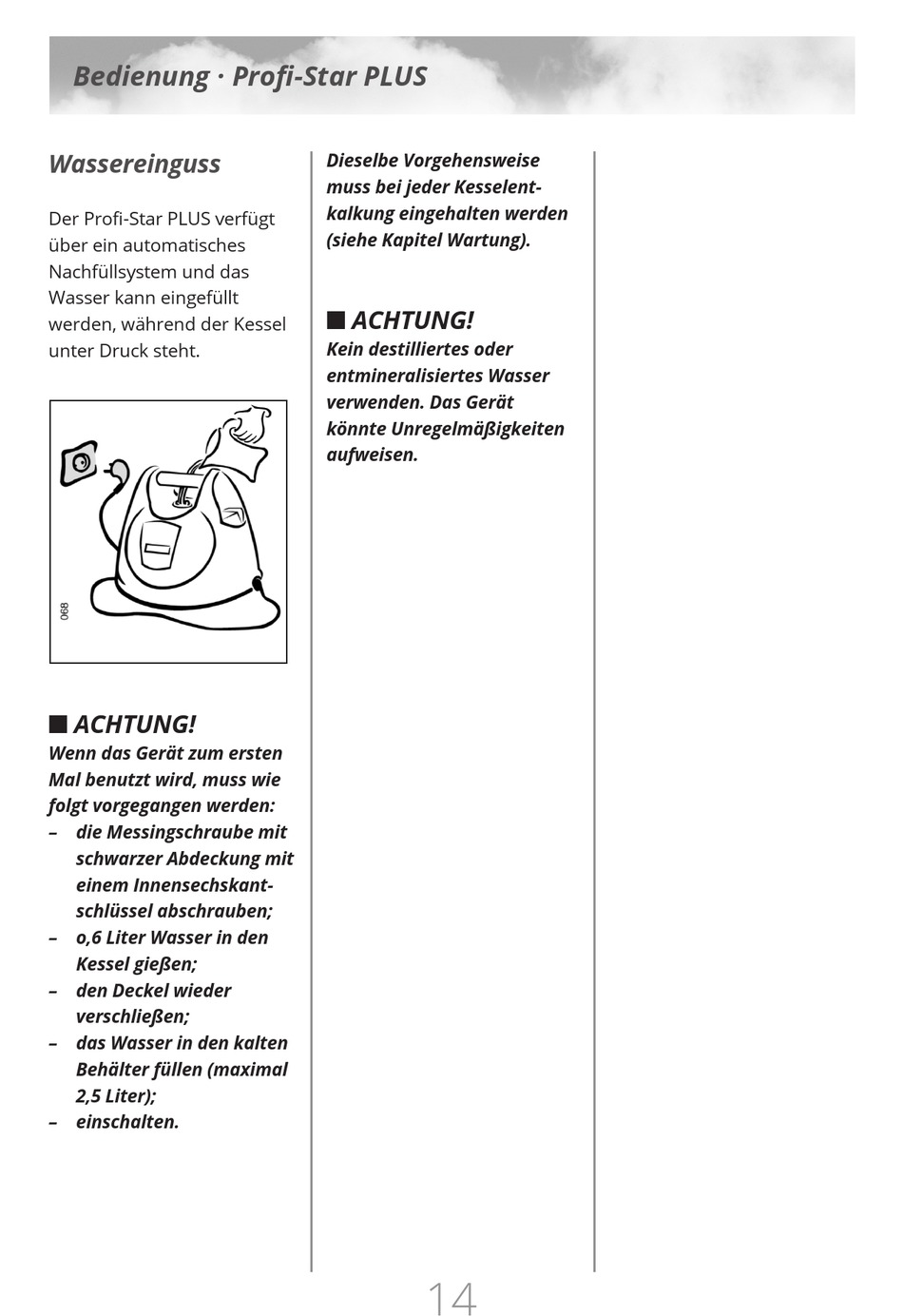 Bedienung · Profi-Star PLUS

Wassereinguss

Der Profi-Star PLUS verfügt über ein automatisches Nachfüllsystem und das Wasser kann eingefüllt werden, während der Kessel unter Druck steht.

068

■ ACHTUNG!
Wenn das Gerät zum ersten Mal benutzt wird, muss wie folgt vorgegangen werden:
– die Messingschraube mit schwarzer Abdeckung mit einem Innensechskantschlüssel abschrauben;
– o,6 Liter Wasser in den Kessel gießen;
– den Deckel wieder verschließen;
– das Wasser in den kalten Behälter füllen (maximal 2,5 Liter);
– einschalten.

Dieselbe Vorgehensweise muss bei jeder Kesselentkalkung eingehalten werden (siehe Kapitel Wartung).

■ ACHTUNG!
Kein destilliertes oder entmineralisiertes Wasser verwenden. Das Gerät könnte Unregelmäßigkeiten aufweisen.

14